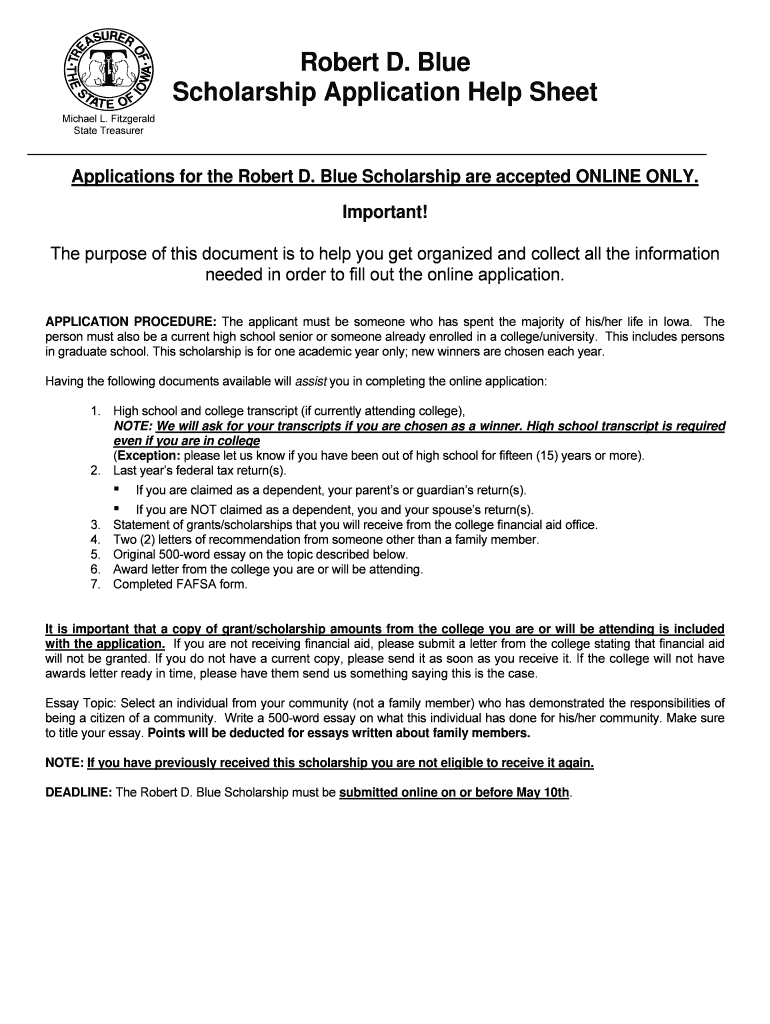 TREASURER OF THE STATE OF IOWA

Michael L. Fitzgerald
State Treasurer

Robert D. Blue
Scholarship Application Help Sheet

Applications for the Robert D. Blue Scholarship are accepted ONLINE ONLY.

Important!

The purpose of this document is to help you get organized and collect all the information needed in order to fill out the online application.

APPLICATION PROCEDURE: The applicant must be someone who has spent the majority of his/her life in Iowa. The person must also be a current high school senior or someone already enrolled in a college/university. This includes persons in graduate school. This scholarship is for one academic year only; new winners are chosen each year.

Having the following documents available will assist you in completing the online application:

1. High school and college transcript (if currently attending college),
NOTE: We will ask for your transcripts if you are chosen as a winner. High school transcript is required even if you are in college
(Exception: please let us know if you have been out of high school for fifteen (15) years or more).
2. Last year's federal tax return(s).
▪ If you are claimed as a dependent, your parent's or guardian's return(s).
▪ If you are NOT claimed as a dependent, you and your spouse's return(s).
3. Statement of grants/scholarships that you will receive from the college financial aid office.
4. Two (2) letters of recommendation from someone other than a family member.
5. Original 500-word essay on the topic described below.
6. Award letter from the college you are or will be attending.
7. Completed FAFSA form.

It is important that a copy of grant/scholarship amounts from the college you are or will be attending is included with the application. If you are not receiving financial aid, please submit a letter from the college stating that financial aid will not be granted. If you do not have a current copy, please send it as soon as you receive it. If the college will not have awards letter ready in time, please have them send us something saying this is the case.

Essay Topic: Select an individual from your community (not a family member) who has demonstrated the responsibilities of being a citizen of a community. Write a 500-word essay on what this individual has done for his/her community. Make sure to title your essay. Points will be deducted for essays written about family members.

NOTE: If you have previously received this scholarship you are not eligible to receive it again.

DEADLINE: The Robert D. Blue Scholarship must be submitted online on or before May 10th.